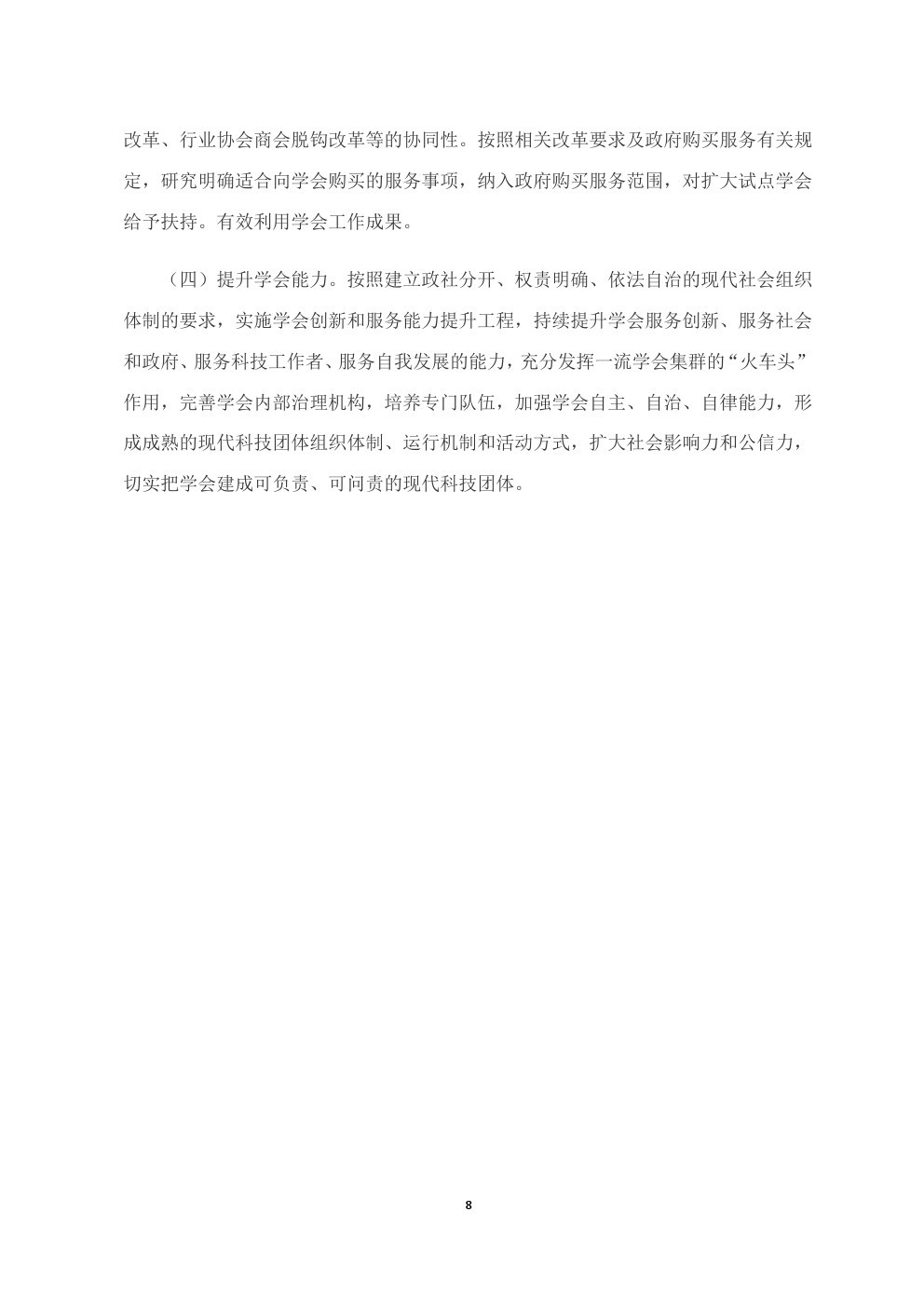 改革、行业协会商会脱钩改革等的协同性。按照相关改革要求及政府购买服务有关规定，研究明确适合向学会购买的服务事项，纳入政府购买服务范围，对扩大试点学会给予扶持。有效利用学会工作成果。

（四）提升学会能力。按照建立政社分开、权责明确、依法自治的现代社会组织体制的要求，实施学会创新和服务能力提升工程，持续提升学会服务创新、服务社会和政府、服务科技工作者、服务自我发展的能力，充分发挥一流学会集群的“火车头”作用，完善学会内部治理机构，培养专门队伍，加强学会自主、自治、自律能力，形成成熟的现代科技团体组织体制、运行机制和活动方式，扩大社会影响力和公信力，切实把学会建成可负责、可问责的现代科技团体。

8